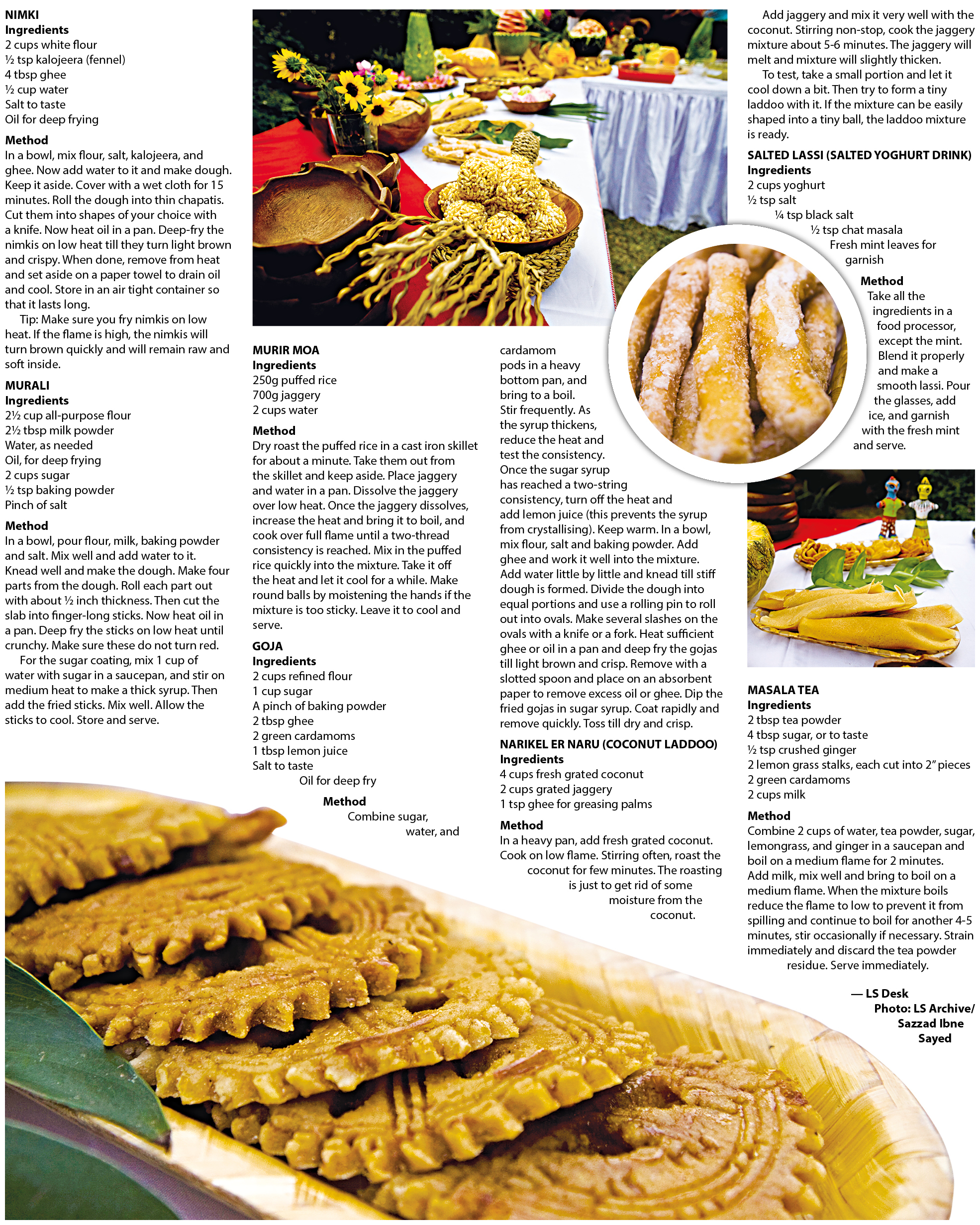 NIMKI
Ingredients
2 cups white flour
½ tsp kalojeera (fennel)
4 tbsp ghee
½ cup water
Salt to taste
Oil for deep frying

Method
In a bowl, mix flour, salt, kalojeera, and ghee. Now add water to it and make dough. Keep it aside. Cover with a wet cloth for 15 minutes. Roll the dough into thin chapatis. Cut them into shapes of your choice with a knife. Now heat oil in a pan. Deep-fry the nimkis on low heat till they turn light brown and crispy. When done, remove from heat and set aside on a paper towel to drain oil and cool. Store in an air tight container so that it lasts long.

Tip: Make sure you fry nimkis on low heat. If the flame is high, the nimkis will turn brown quickly and will remain raw and soft inside.

MURALI
Ingredients
2½ cup all-purpose flour
2½ tbsp milk powder
Water, as needed
Oil, for deep frying
2 cups sugar
½ tsp baking powder
Pinch of salt

Method
In a bowl, pour flour, milk, baking powder and salt. Mix well and add water to it. Knead well and make the dough. Make four parts from the dough. Roll each part out with about ½ inch thickness. Then cut the slab into finger-long sticks. Now heat oil in a pan. Deep fry the sticks on low heat until crunchy. Make sure these do not turn red.

For the sugar coating, mix 1 cup of water with sugar in a saucepan, and stir on medium heat to make a thick syrup. Then add the fried sticks. Mix well. Allow the sticks to cool. Store and serve.

MURIR MOA
Ingredients
250g puffed rice
700g jaggery
2 cups water

Method
Dry roast the puffed rice in a cast iron skillet for about a minute. Take them out from the skillet and keep aside. Place jaggery and water in a pan. Dissolve the jaggery over low heat. Once the jaggery dissolves, increase the heat and bring it to boil, and cook over full flame until a two-thread consistency is reached. Mix in the puffed rice quickly into the mixture. Take it off the heat and let it cool for a while. Make round balls by moistening the hands if the mixture is too sticky. Leave it to cool and serve.

GOJA
Ingredients
2 cups refined flour
1 cup sugar
A pinch of baking powder
2 tbsp ghee
2 green cardamoms
1 tbsp lemon juice
Salt to taste
Oil for deep fry

Method
Combine sugar, water, and cardamom pods in a heavy bottom pan, and bring to a boil. Stir frequently. As the syrup thickens, reduce the heat and test the consistency. Once the sugar syrup has reached a two-string consistency, turn off the heat and add lemon juice (this prevents the syrup from crystallising). Keep warm. In a bowl, mix flour, salt and baking powder. Add ghee and work it well into the mixture. Add water little by little and knead till stiff dough is formed. Divide the dough into equal portions and use a rolling pin to roll out into ovals. Make several slashes on the ovals with a knife or a fork. Heat sufficient ghee or oil in a pan and deep fry the gojas till light brown and crisp. Remove with a slotted spoon and place on an absorbent paper to remove excess oil or ghee. Dip the fried gojas in sugar syrup. Coat rapidly and remove quickly. Toss till dry and crisp.

NARIKEL ER NARU (COCONUT LADDOO)
Ingredients
4 cups fresh grated coconut
2 cups grated jaggery
1 tsp ghee for greasing palms

Method
In a heavy pan, add fresh grated coconut. Cook on low flame. Stirring often, roast the coconut for few minutes. The roasting is just to get rid of some moisture from the coconut.

Add jaggery and mix it very well with the coconut. Stirring non-stop, cook the jaggery mixture about 5-6 minutes. The jaggery will melt and mixture will slightly thicken.

To test, take a small portion and let it cool down a bit. Then try to form a tiny laddoo with it. If the mixture can be easily shaped into a tiny ball, the laddoo mixture is ready.

SALTED LASSI (SALTED YOGHURT DRINK)
Ingredients
2 cups yoghurt
½ tsp salt
¼ tsp black salt
½ tsp chat masala
Fresh mint leaves for garnish

Method
Take all the ingredients in a food processor, except the mint. Blend it properly and make a smooth lassi. Pour the glasses, add ice, and garnish with the fresh mint and serve.

MASALA TEA
Ingredients
2 tbsp tea powder
4 tbsp sugar, or to taste
½ tsp crushed ginger
2 lemon grass stalks, each cut into 2" pieces
2 green cardamoms
2 cups milk

Method
Combine 2 cups of water, tea powder, sugar, lemongrass, and ginger in a saucepan and boil on a medium flame for 2 minutes. Add milk, mix well and bring to boil on a medium flame. When the mixture boils reduce the flame to low to prevent it from spilling and continue to boil for another 4-5 minutes, stir occasionally if necessary. Strain immediately and discard the tea powder residue. Serve immediately.

— LS Desk
Photo: LS Archive/ Sazzad Ibne Sayed